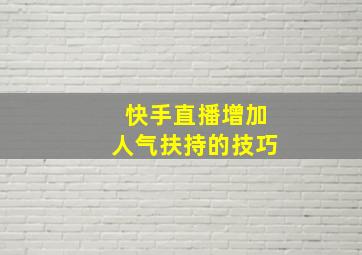 快手直播增加
人气扶持的技巧